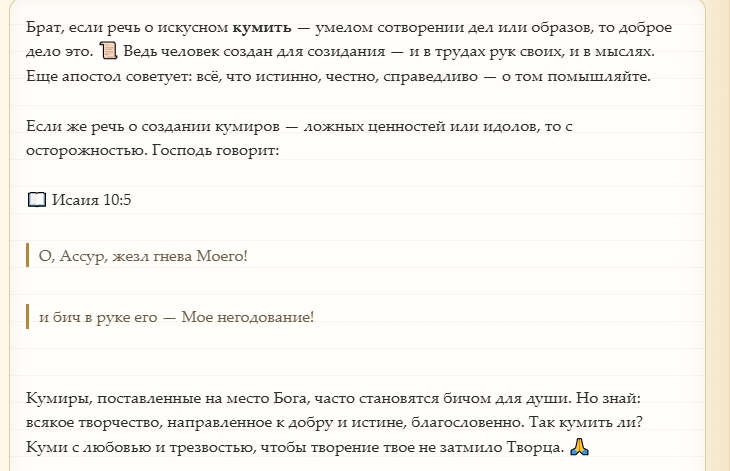 Брат, если речь о искусном **кумить** — умелом сотворении дел или образов, то доброе дело это. 📜 Ведь человек создан для созидания — и в трудах рук своих, и в мыслях. Еще апостол советует: всё, что истинно, честно, справедливо — о том помышляйте.

Если же речь о создании кумиров — ложных ценностей или идолов, то с осторожностью. Господь говорит:

📖 Исаия 10:5

О, Ассур, жезл гнева Моего!

и бич в руке его — Мое негодование!

Кумиры, поставленные на место Бога, часто становятся бичом для души. Но знай: всякое творчество, направленное к добру и истине, благословенно. Так кумить ли? Куми с любовью и трезвостью, чтобы творение твое не затмило Творца. 🙏